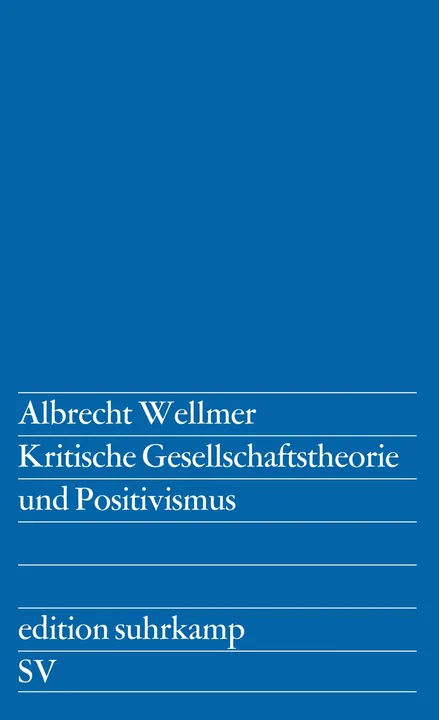 Albrecht Wellmer
Kritische Gesellschaftstheorie und Positivismus

edition suhrkamp
SV